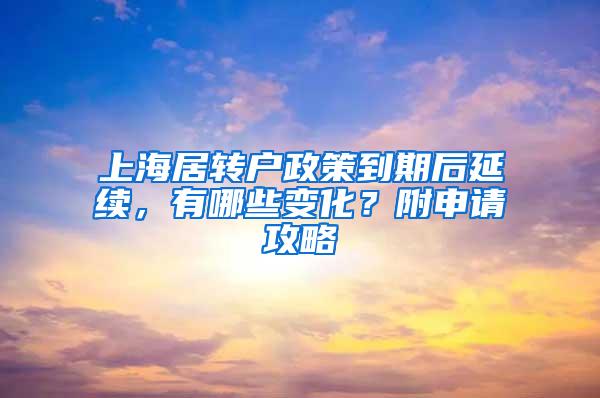 上海居转户政策到期后延续，有哪些变化？附申请攻略